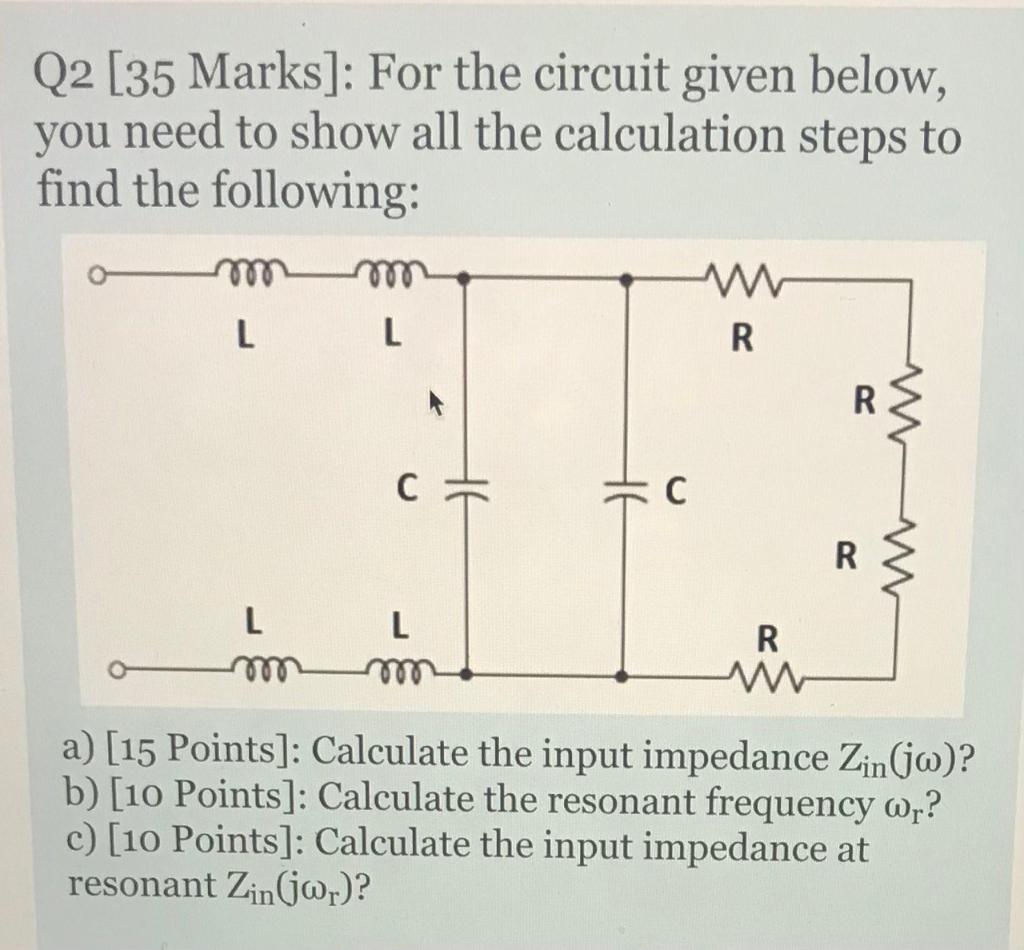 Q2 [35 Marks]: For the circuit given below, you need to show all the calculation steps to find the following:

L
L
R
R
C
C
R
L
L
R

a) [15 Points]: Calculate the input impedance $Z_{in}(j\omega)$?
b) [10 Points]: Calculate the resonant frequency $\omega_r$?
c) [10 Points]: Calculate the input impedance at resonant $Z_{in}(j\omega_r)$?